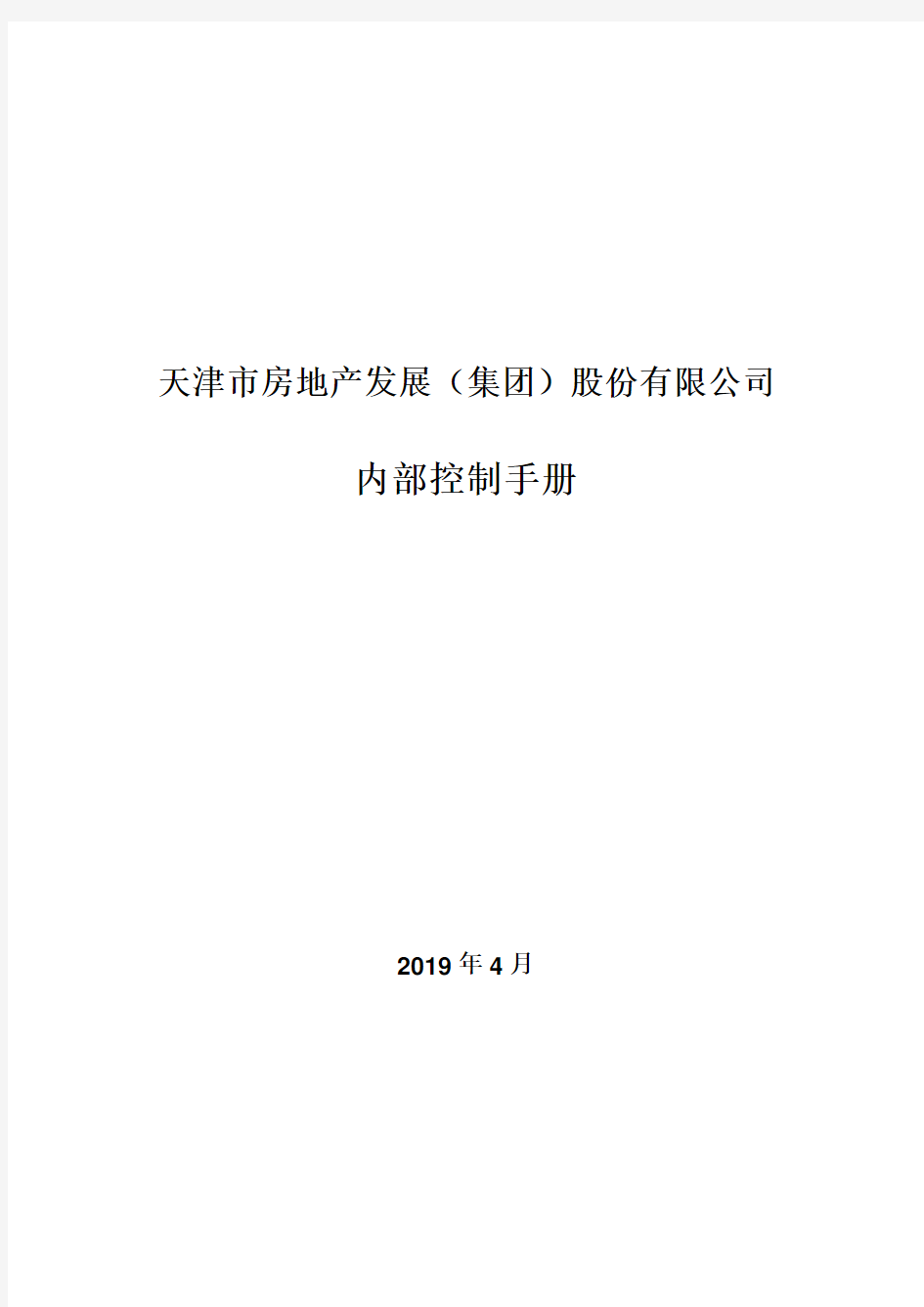 天津市房地产发展（集团）股份有限公司

内部控制手册

2019 年 4 月